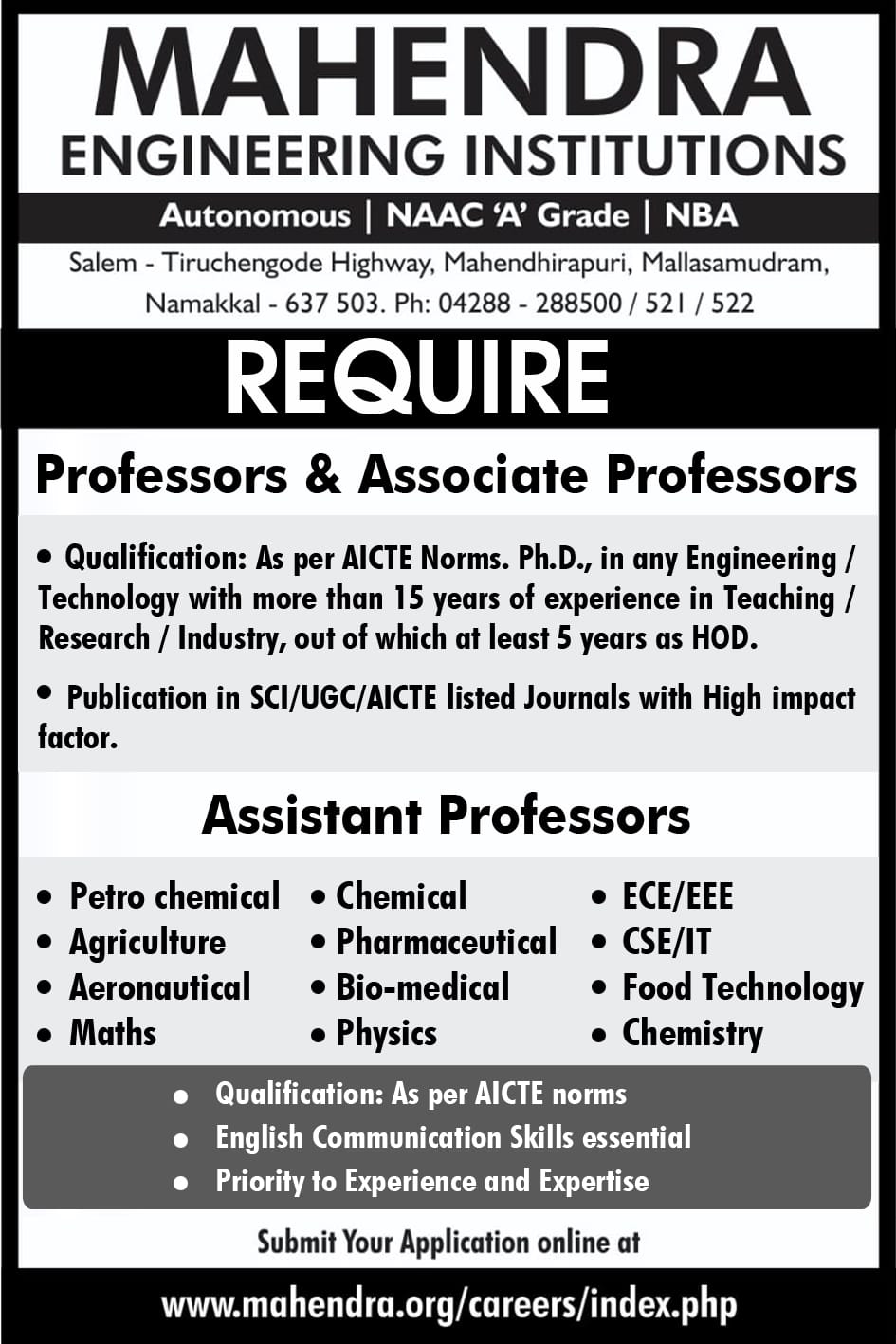 MAHENDRA
ENGINEERING INSTITUTIONS

Autonomous | NAAC 'A' Grade | NBA

Salem - Tiruchengode Highway, Mahendhirapuri, Mallasamudram, Namakkal - 637 503. Ph: 04288 - 288500 / 521 / 522

REQUIRE

Professors & Associate Professors

• Qualification: As per AICTE Norms. Ph.D., in any Engineering / Technology with more than 15 years of experience in Teaching / Research / Industry, out of which at least 5 years as HOD.

• Publication in SCI/UGC/AICTE listed Journals with High impact factor.

Assistant Professors

• Petro chemical
• Agriculture
• Aeronautical
• Maths

• Chemical
• Pharmaceutical
• Bio-medical
• Physics

• ECE/EEE
• CSE/IT
• Food Technology
• Chemistry

• Qualification: As per AICTE norms
• English Communication Skills essential
• Priority to Experience and Expertise

Submit Your Application online at

www.mahendra.org/careers/index.php